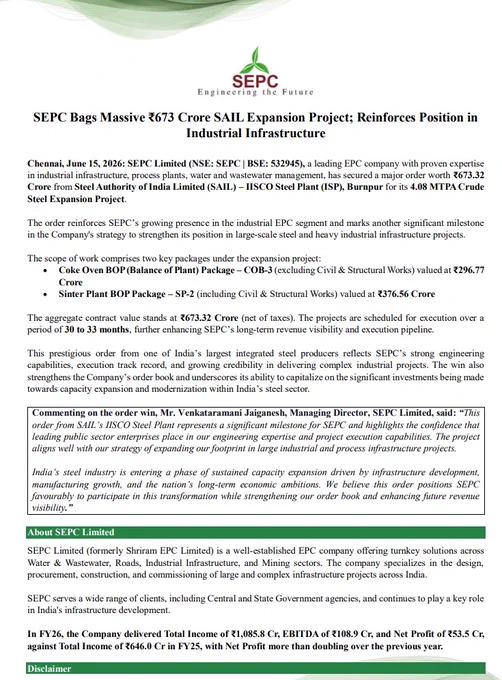 SEPC
Engineering the Future

SEPC Bags Massive ₹673 Crore SAIL Expansion Project; Reinforces Position in Industrial Infrastructure

Chennai, June 15, 2026: SEPC Limited (NSE: SEPC | BSE: 532945), a leading EPC company with proven expertise in industrial infrastructure, process plants, water and wastewater management, has secured a major order worth ₹673.32 Crore from Steel Authority of India Limited (SAIL) – IISCO Steel Plant (ISP), Burnpur for its 4.08 MTPA Crude Steel Expansion Project.

The order reinforces SEPC's growing presence in the industrial EPC segment and marks another significant milestone in the Company's strategy to strengthen its position in large-scale steel and heavy industrial infrastructure projects.

The scope of work comprises two key packages under the expansion project:
• Coke Oven BOP (Balance of Plant) Package – COB-3 (excluding Civil & Structural Works) valued at ₹296.77 Crore
• Sinter Plant BOP Package – SP-2 (including Civil & Structural Works) valued at ₹376.56 Crore

The aggregate contract value stands at ₹673.32 Crore (net of taxes). The projects are scheduled for execution over a period of 30 to 33 months, further enhancing SEPC's long-term revenue visibility and execution pipeline.

This prestigious order from one of India's largest integrated steel producers reflects SEPC's strong engineering capabilities, execution track record, and growing credibility in delivering complex industrial projects. The win also strengthens the Company's order book and underscores its ability to capitalize on the significant investments being made towards capacity expansion and modernization within India's steel sector.

Commenting on the order win, Mr. Venkataramani Jaiganesh, Managing Director, SEPC Limited, said: "This order from SAIL's IISCO Steel Plant represents a significant milestone for SEPC and highlights the confidence that leading public sector enterprises place in our engineering expertise and project execution capabilities. The project aligns well with our strategy of expanding our footprint in large industrial and process infrastructure projects.

India's steel industry is entering a phase of sustained capacity expansion driven by infrastructure development, manufacturing growth, and the nation's long-term economic ambitions. We believe this order positions SEPC favourably to participate in this transformation while strengthening our order book and enhancing future revenue visibility."

About SEPC Limited

SEPC Limited (formerly Shriram EPC Limited) is a well-established EPC company offering turnkey solutions across Water & Wastewater, Roads, Industrial Infrastructure, and Mining sectors. The company specializes in the design, procurement, construction, and commissioning of large and complex infrastructure projects across India.

SEPC serves a wide range of clients, including Central and State Government agencies, and continues to play a key role in India's infrastructure development.

In FY26, the Company delivered Total Income of ₹1,085.8 Cr, EBITDA of ₹108.9 Cr, and Net Profit of ₹53.5 Cr, against Total Income of ₹646.0 Cr in FY25, with Net Profit more than doubling over the previous year.

Disclaimer